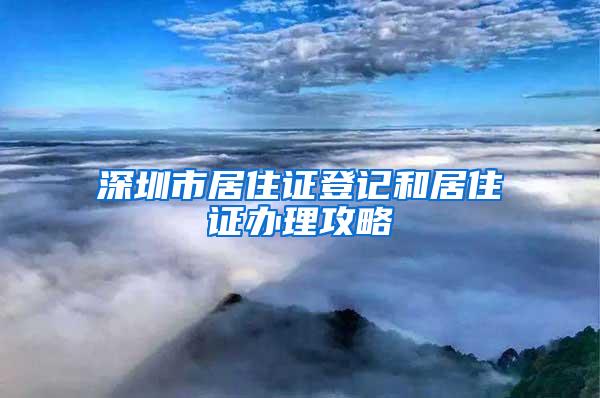 深圳市居住证登记和居住证办理攻略